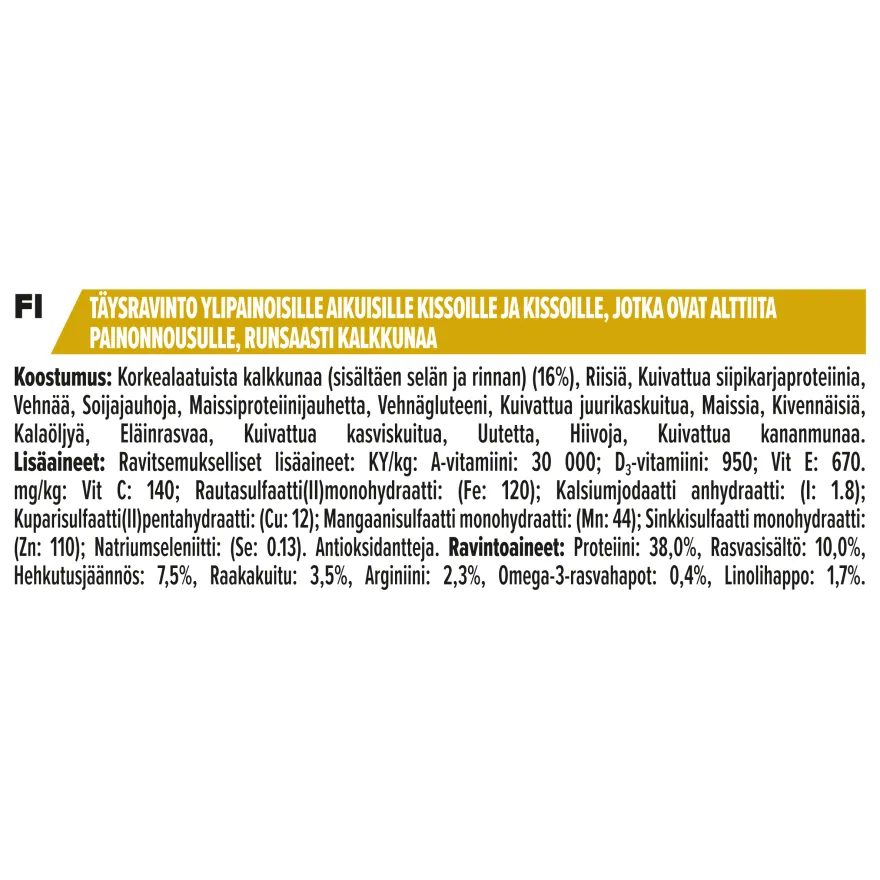 FI

TÄYSRAVINTO YLIPAINOISILLE AIKUISILLE KISSOILLE JA KISSOILLE, JOTKA OVAT ALTTIITA PAINONNOUSULLE, RUNSAASTI KALKKUNAA

Koostumus: Korkealaatuista kalkkunaa (sisältäen selän ja rinnan) (16%), Riisiä, Kuivattua siipikarjaproteiinia, Vehnää, Soijajauhoja, Maissiproteiinijauhetta, Vehnägluteeni, Kuivattua juurikaskuitua, Maissia, Kivennäisiä, Kalaöljyä, Eläinrasvaa, Kuivattua kasviskuitua, Uutetta, Hiivoja, Kuivattua kananmunaa. Lisäaineet: Ravitsemukselliset lisäaineet: KY/kg: A-vitamiini: 30 000; $D_3$-vitamiini: 950; Vit E: 670. mg/kg: Vit C: 140; Rautasulfaatti(II)monohydraatti: (Fe: 120); Kalsiumjodaatti anhydraatti: (I: 1.8); Kuparisulfaatti(II)pentahydraatti: (Cu: 12); Mangaanisulfaatti monohydraatti: (Mn: 44); Sinkkisulfaatti monohydraatti: (Zn: 110); Natriumseleniitti: (Se: 0.13). Antioksidantteja. Ravintoaineet: Proteiini: 38,0%, Rasvasisältö: 10,0%, Hehkutusjäännös: 7,5%, Raakakuitu: 3,5%, Arginiini: 2,3%, Omega-3-rasvahapot: 0,4%, Linolihappo: 1,7%.